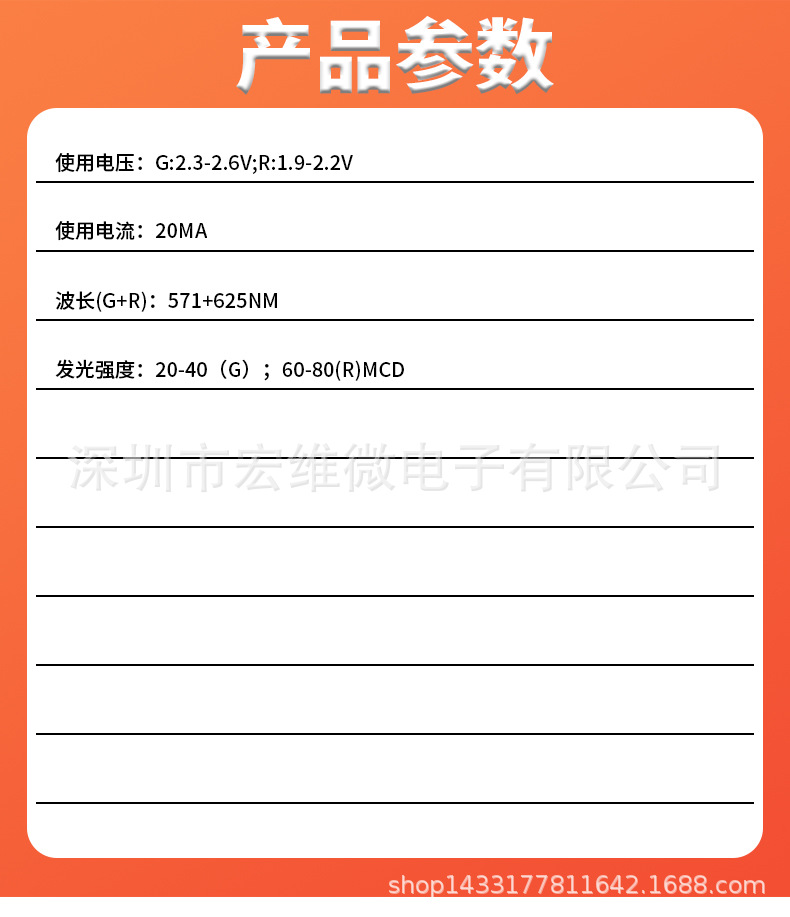 产品参数

使用电压：G:2.3-2.6V;R:1.9-2.2V

使用电流：20MA

波长(G+R)：571+625NM

发光强度：20-40（G）；60-80(R)MCD

深圳市宏维微电子有限公司

shop1433177811642.1688.com